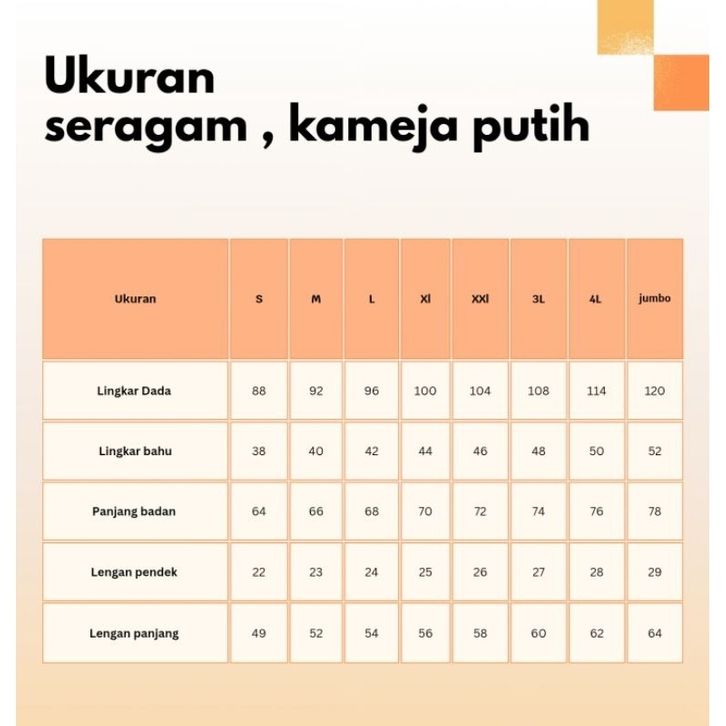 Ukuran
seragam , kameja putih

| Ukuran | S | M | L | Xl | XXl | 3L | 4L | jumbo |
|---|---|---|---|---|---|---|---|---|
| Lingkar Dada | 88 | 92 | 96 | 100 | 104 | 108 | 114 | 120 |
| Lingkar bahu | 38 | 40 | 42 | 44 | 46 | 48 | 50 | 52 |
| Panjang badan | 64 | 66 | 68 | 70 | 72 | 74 | 76 | 78 |
| Lengan pendek | 22 | 23 | 24 | 25 | 26 | 27 | 28 | 29 |
| Lengan panjang | 49 | 52 | 54 | 56 | 58 | 60 | 62 | 64 |